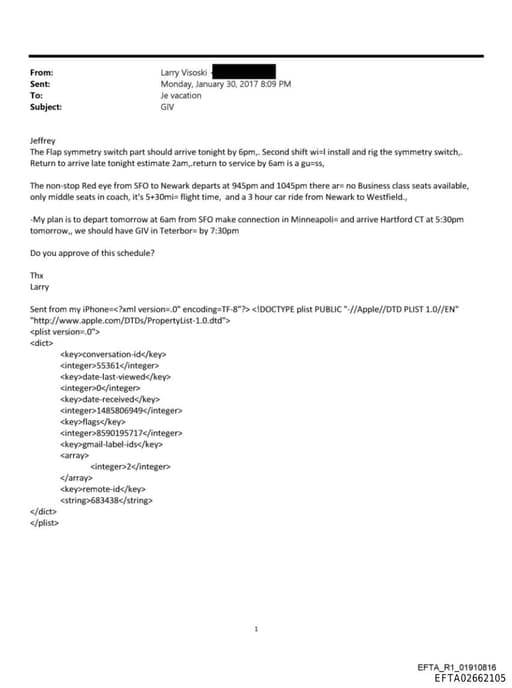 From: Larry Visoski
Sent: Monday, January 30, 2017 8:09 PM
To: Je vacation
Subject: GIV

Jeffrey
The Flap symmetry switch part should arrive tonight by 6pm,. Second shift wi=l install and rig the symmetry switch,. Return to arrive late tonight estimate 2am,.return to service by 6am is a gu=ss,

The non-stop Red eye from SFO to Newark departs at 945pm and 1045pm there ar= no Business class seats available, only middle seats in coach, it's 5+30mi= flight time, and a 3 hour car ride from Newark to Westfield.,

-My plan is to depart tomorrow at 6am from SFO make connection in Minneapoli= and arrive Hartford CT at 5:30pm tomorrow,, we should have GIV in Teterbor= by 7:30pm

Do you approve of this schedule?

Thx
Larry

Sent from my iPhone=<?xml version=.0" encoding=TF-8"?> <!DOCTYPE plist PUBLIC "-//Apple//DTD PLIST 1.0//EN" "http://www.apple.com/DTDs/PropertyList-1.0.dtd">
<plist version=.0">
<dict>
<key>conversation-id</key>
<integer>55361</integer>
<key>date-last-viewed</key>
<integer>0</integer>
<key>date-received</key>
<integer>1485806949</integer>
<key>flags</key>
<integer>8590195717</integer>
<key>gmail-label-ids</key>
<array>
<integer>2</integer>
</array>
<key>remote-id</key>
<string>683438</string>
</dict>
</plist>

1

EFTA_R1_01910816
EFTA02662105